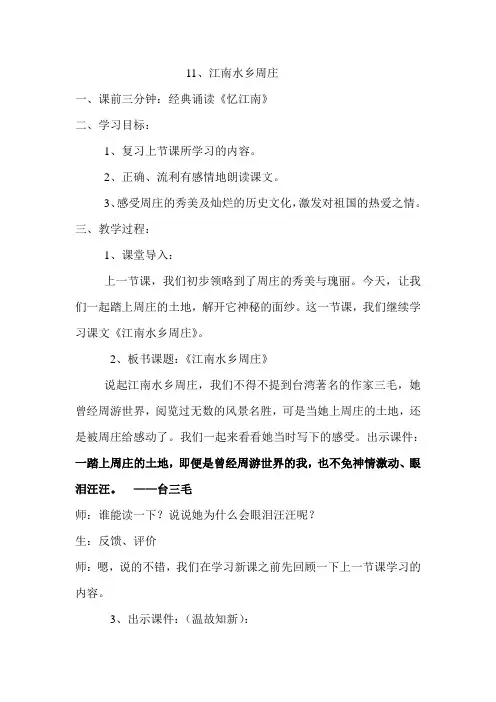 11、江南水乡周庄

一、课前三分钟：经典诵读《忆江南》

二、学习目标：

1、复习上节课所学习的内容。

2、正确、流利有感情地朗读课文。

3、感受周庄的秀美及灿烂的历史文化，激发对祖国的热爱之情。

三、教学过程：

1、课堂导入：

上一节课，我们初步领略到了周庄的秀美与瑰丽。今天，让我们一起踏上周庄的土地，解开它神秘的面纱。这一节课，我们继续学习课文《江南水乡周庄》。

2、板书课题：《江南水乡周庄》

说起江南水乡周庄，我们不得不提到台湾著名的作家三毛，她曾经周游世界，阅览过无数的风景名胜，可是当她上周庄的土地，还是被周庄给感动了。我们一起来看看她当时写下的感受。出示课件：

一踏上周庄的土地，即便是曾经周游世界的我，也不免神情激动、眼泪汪汪。 ——台三毛

师：谁能读一下？说说她为什么会眼泪汪汪呢？

生：反馈、评价

师：嗯，说的不错，我们在学习新课之前先回顾一下上一节课学习的内容。

3、出示课件：(温故知新)：